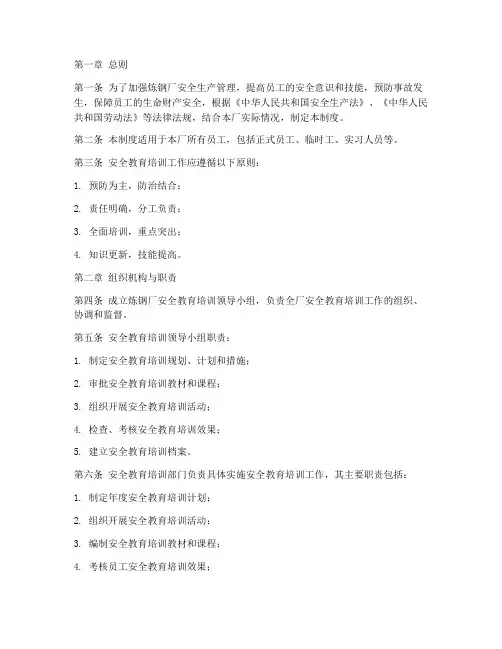 第一章 总则

第一条 为了加强炼钢厂安全生产管理，提高员工的安全意识和技能，预防事故发生，保障员工的生命财产安全，根据《中华人民共和国安全生产法》、《中华人民共和国劳动法》等法律法规，结合本厂实际情况，制定本制度。

第二条 本制度适用于本厂所有员工，包括正式员工、临时工、实习人员等。

第三条 安全教育培训工作应遵循以下原则：

1. 预防为主，防治结合；

2. 责任明确，分工负责；

3. 全面培训，重点突出；

4. 知识更新，技能提高。

第二章 组织机构与职责

第四条 成立炼钢厂安全教育培训领导小组，负责全厂安全教育培训工作的组织、协调和监督。

第五条 安全教育培训领导小组职责：

1. 制定安全教育培训规划、计划和措施；

2. 审批安全教育培训教材和课程；

3. 组织开展安全教育培训活动；

4. 检查、考核安全教育培训效果；

5. 建立安全教育培训档案。

第六条 安全教育培训部门负责具体实施安全教育培训工作，其主要职责包括：

1. 制定年度安全教育培训计划；

2. 组织开展安全教育培训活动；

3. 编制安全教育培训教材和课程；

4. 考核员工安全教育培训效果；